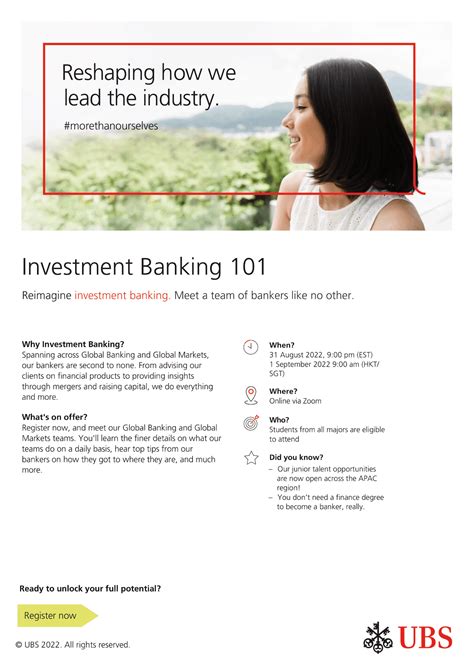 Reshaping how we lead the industry.

#morethanourselves

Investment Banking 101

Reimagine investment banking. Meet a team of bankers like no other.

Why Investment Banking?
Spanning across Global Banking and Global Markets, our bankers are second to none. From advising our clients on financial products to providing insights through mergers and raising capital, we do everything and more.

What's on offer?
Register now, and meet our Global Banking and Global Markets teams. You'll learn the finer details on what our teams do on a daily basis, hear top tips from our bankers on how they got to where they are, and much more.

When?
31 August 2022, 9:00 pm (EST)
1 September 2022 9:00 am (HKT/SGT)

Where?
Online via Zoom

Who?
Students from all majors are eligible to attend

Did you know?
– Our junior talent opportunities are now open across the APAC region!
– You don't need a finance degree to become a banker, really.

Ready to unlock your full potential?

Register now

© UBS 2022. All rights reserved.

UBS